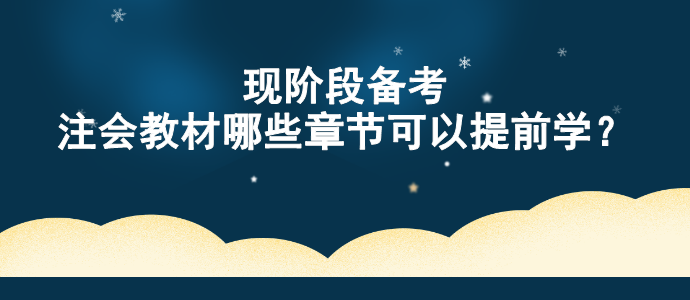 现阶段备考
注会教材哪些章节可以提前学？